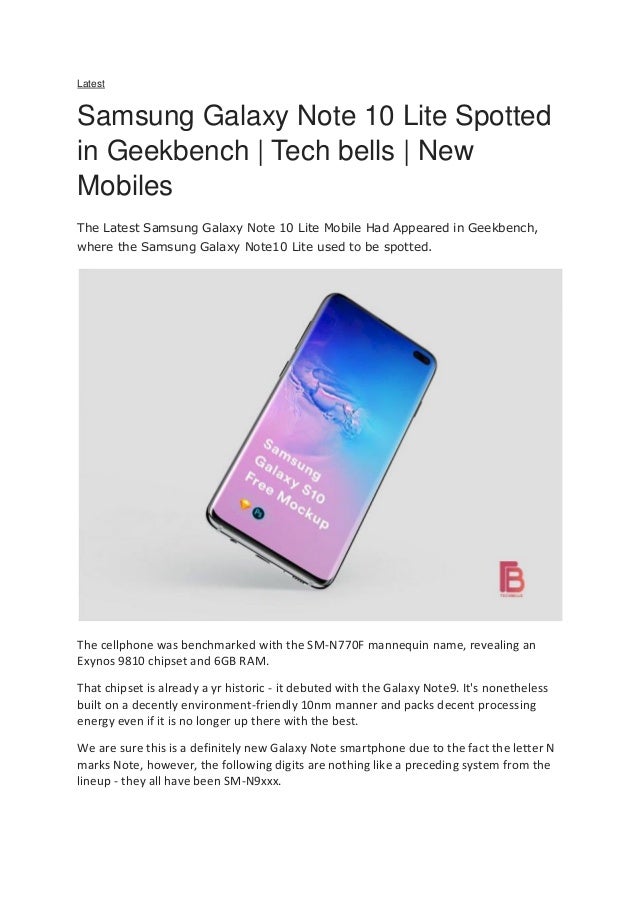 Latest

Samsung Galaxy Note 10 Lite Spotted in Geekbench | Tech bells | New Mobiles

The Latest Samsung Galaxy Note 10 Lite Mobile Had Appeared in Geekbench, where the Samsung Galaxy Note10 Lite used to be spotted.

Samsung Galaxy S10 Free Mockup

TECHBELLS

The cellphone was benchmarked with the SM-N770F mannequin name, revealing an Exynos 9810 chipset and 6GB RAM.

That chipset is already a yr historic - it debuted with the Galaxy Note9. It's nonetheless built on a decently environment-friendly 10nm manner and packs decent processing energy even if it is no longer up there with the best.

We are sure this is a definitely new Galaxy Note smartphone due to the fact the letter N marks Note, however, the following digits are nothing like a preceding system from the lineup - they all have been SM-N9xxx.